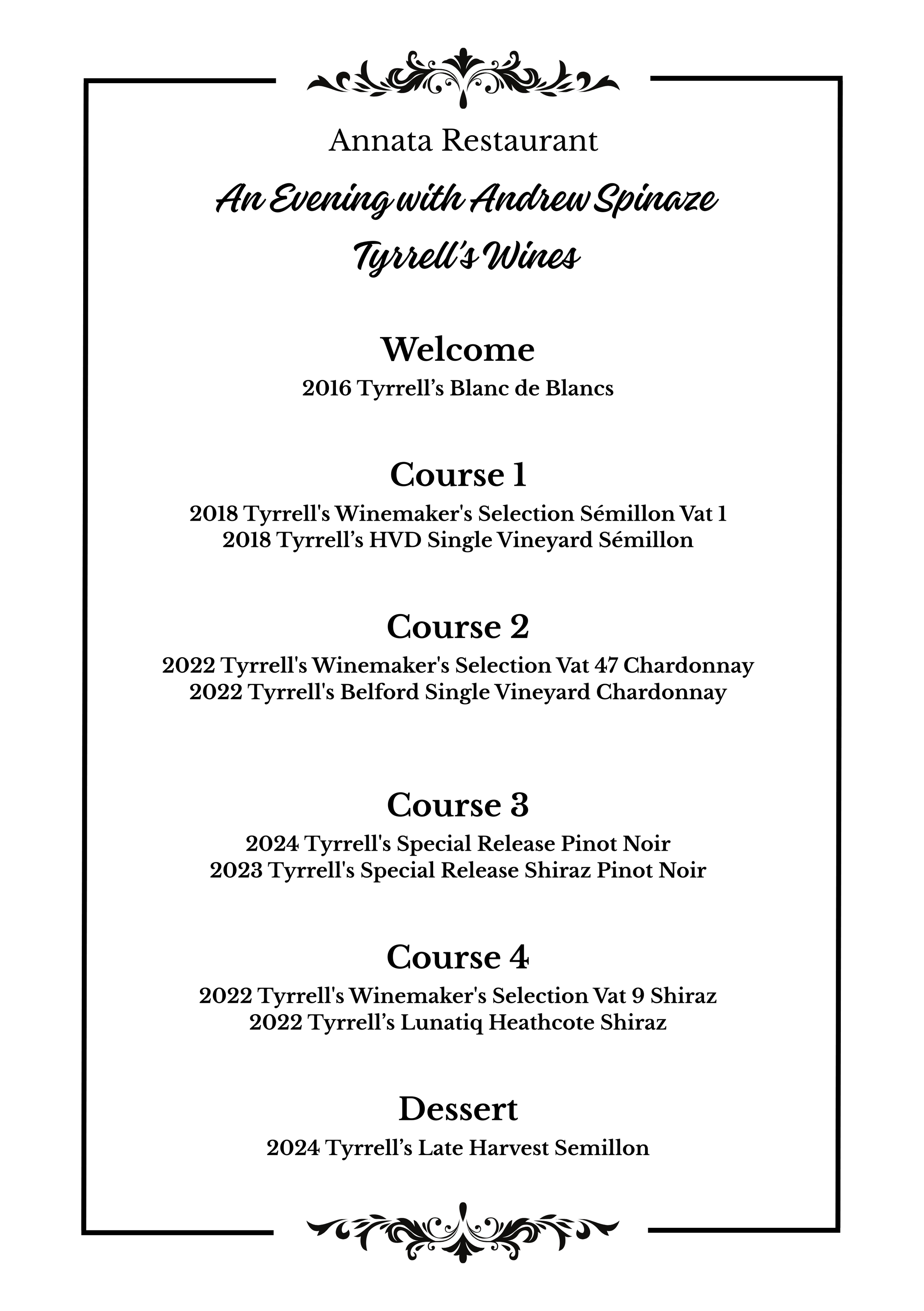 Annata Restaurant

An Evening with Andrew Spinaze

Tyrrell's Wines

Welcome

2016 Tyrrell's Blanc de Blancs

Course 1

2018 Tyrrell's Winemaker's Selection Sémillon Vat 1
2018 Tyrrell's HVD Single Vineyard Sémillon

Course 2

2022 Tyrrell's Winemaker's Selection Vat 47 Chardonnay
2022 Tyrrell's Belford Single Vineyard Chardonnay

Course 3

2024 Tyrrell's Special Release Pinot Noir
2023 Tyrrell's Special Release Shiraz Pinot Noir

Course 4

2022 Tyrrell's Winemaker's Selection Vat 9 Shiraz
2022 Tyrrell's Lunatiq Heathcote Shiraz

Dessert

2024 Tyrrell's Late Harvest Semillon